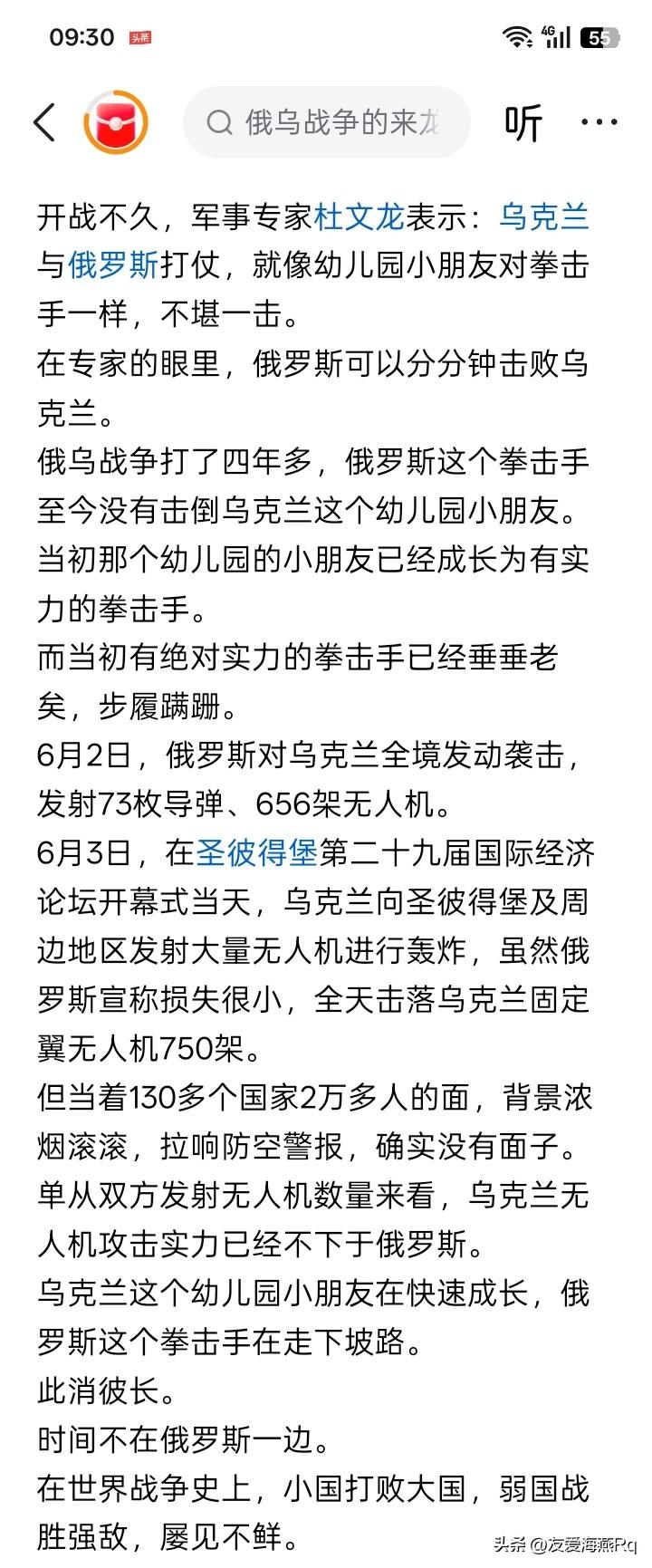 09:30 头条 4G 55

俄乌战争的来龙 听 ···

开战不久，军事专家杜文龙表示：乌克兰与俄罗斯打仗，就像幼儿园小朋友对拳击手一样，不堪一击。
在专家的眼里，俄罗斯可以分分钟击败乌克兰。
俄乌战争打了四年多，俄罗斯这个拳击手至今没有击倒乌克兰这个幼儿园小朋友。
当初那个幼儿园的小朋友已经成长为有实力的拳击手。
而当初有绝对实力的拳击手已经垂垂老矣，步履蹒跚。
6月2日，俄罗斯对乌克兰全境发动袭击，发射73枚导弹、656架无人机。
6月3日，在圣彼得堡第二十九届国际经济论坛开幕式当天，乌克兰向圣彼得堡及周边地区发射大量无人机进行轰炸，虽然俄罗斯宣称损失很小，全天击落乌克兰固定翼无人机750架。
但当着130多个国家2万多人的面，背景浓烟滚滚，拉响防空警报，确实没有面子。
单从双方发射无人机数量来看，乌克兰无人机攻击实力已经不下于俄罗斯。
乌克兰这个幼儿园小朋友在快速成长，俄罗斯这个拳击手在走下坡路。
此消彼长。
时间不在俄罗斯一边。
在世界战争史上，小国打败大国，弱国战胜强敌，屡见不鲜。

头条 @友爱海燕Rq